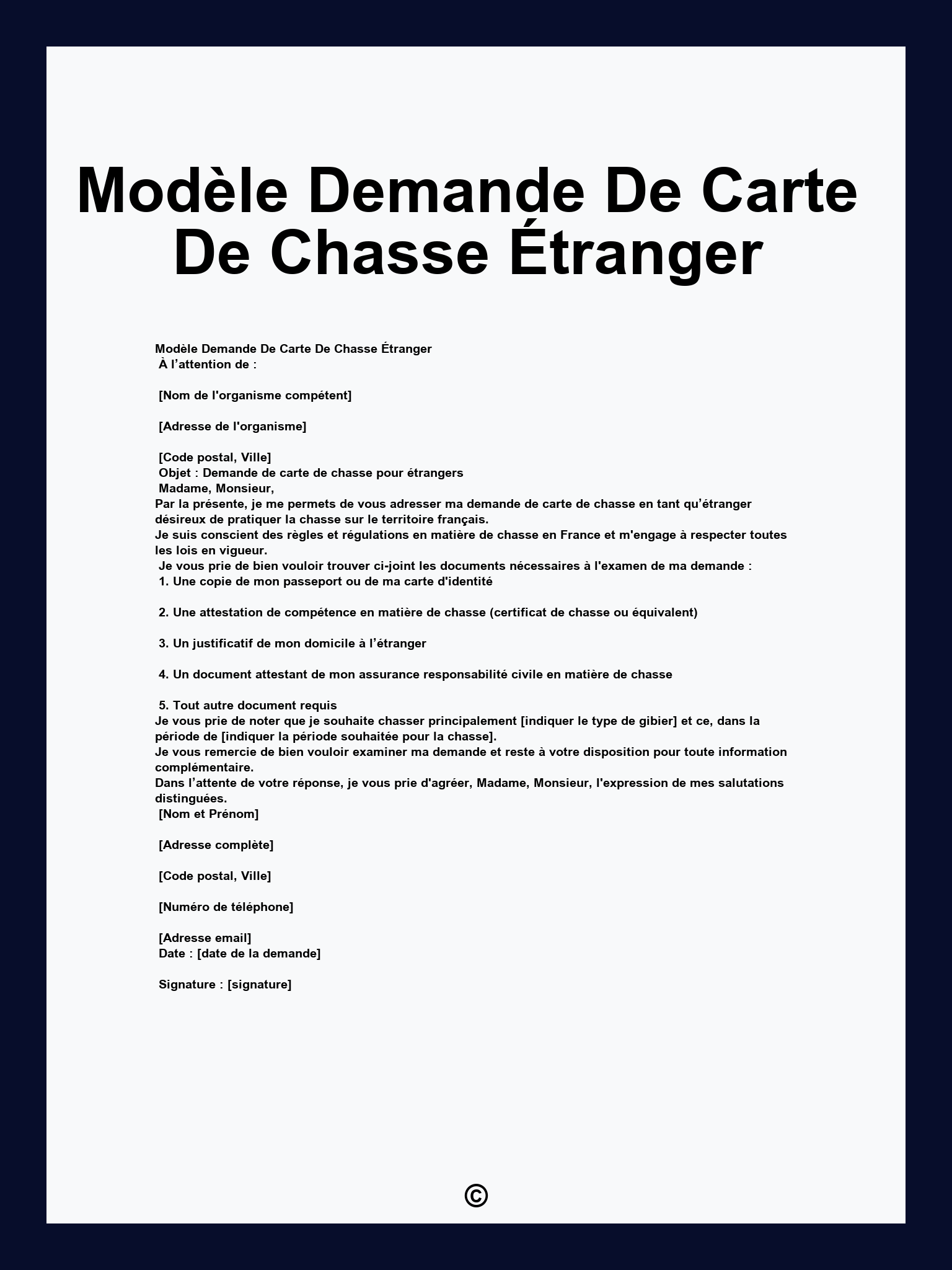 Modèle Demande De Carte De Chasse Étranger

Modèle Demande De Carte De Chasse Étranger
À l’attention de :

[Nom de l'organisme compétent]

[Adresse de l'organisme]

[Code postal, Ville]
Objet : Demande de carte de chasse pour étrangers
Madame, Monsieur,
Par la présente, je me permets de vous adresser ma demande de carte de chasse en tant qu’étranger désireux de pratiquer la chasse sur le territoire français.
Je suis conscient des règles et régulations en matière de chasse en France et m'engage à respecter toutes les lois en vigueur.
Je vous prie de bien vouloir trouver ci-joint les documents nécessaires à l'examen de ma demande :
1. Une copie de mon passeport ou de ma carte d'identité

2. Une attestation de compétence en matière de chasse (certificat de chasse ou équivalent)

3. Un justificatif de mon domicile à l’étranger

4. Un document attestant de mon assurance responsabilité civile en matière de chasse

5. Tout autre document requis
Je vous prie de noter que je souhaite chasser principalement [indiquer le type de gibier] et ce, dans la période de [indiquer la période souhaitée pour la chasse].
Je vous remercie de bien vouloir examiner ma demande et reste à votre disposition pour toute information complémentaire.
Dans l’attente de votre réponse, je vous prie d'agréer, Madame, Monsieur, l'expression de mes salutations distinguées.
[Nom et Prénom]

[Adresse complète]

[Code postal, Ville]

[Numéro de téléphone]

[Adresse email]
Date : [date de la demande]

Signature : [signature]

©